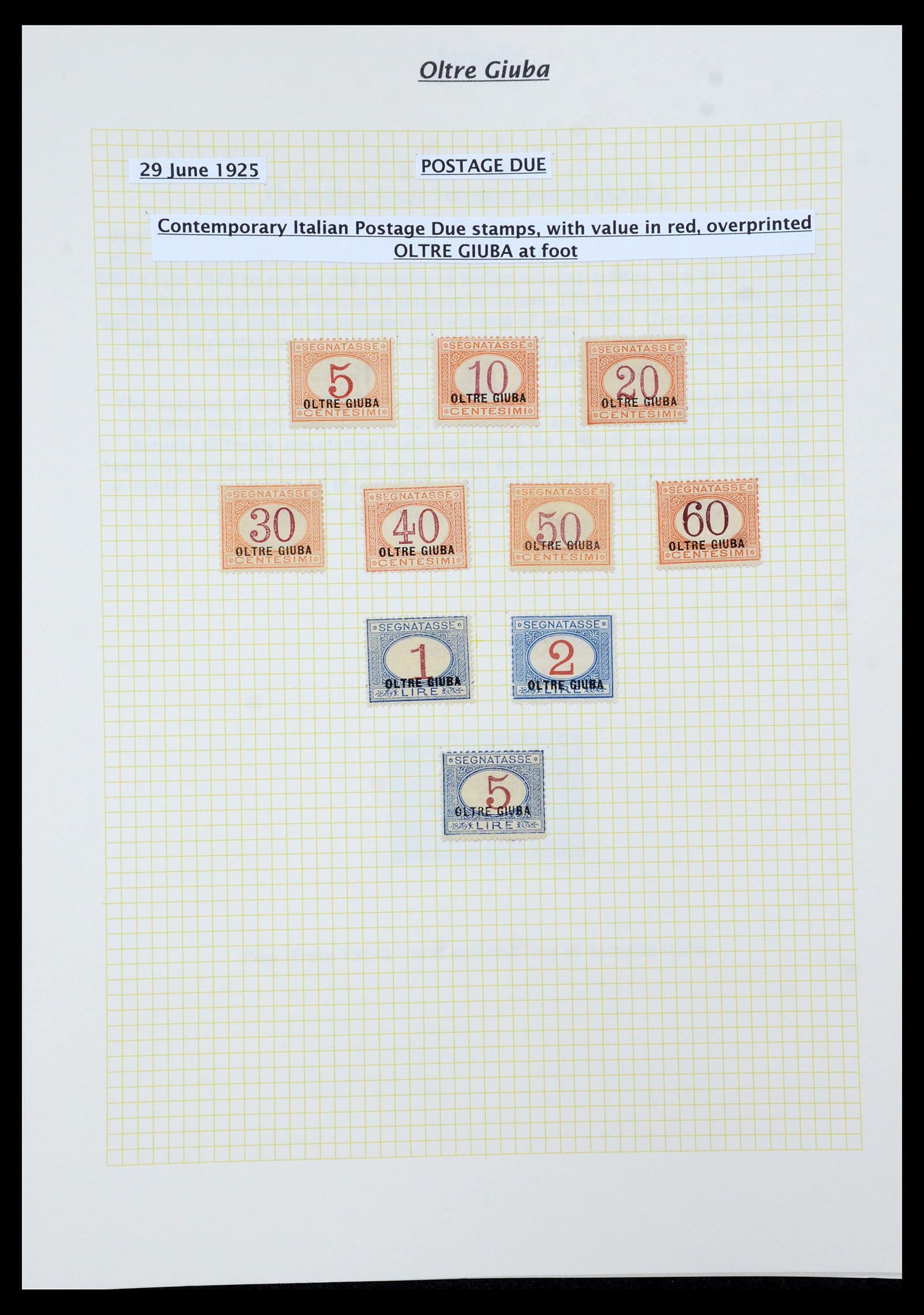 Oltre Giuba

29 June 1925

POSTAGE DUE

Contemporary Italian Postage Due stamps, with value in red, overprinted OLTRE GIUBA at foot

SEGNATASSE
5
OLTRE GIUBA
CENTESIMI

SEGNATASSE
10
OLTRE GIUBA
CENTESIMI

SEGNATASSE
20
OLTRE GIUBA
CENTESIMI

SEGNATASSE
30
OLTRE GIUBA
CENTESIMI

SEGNATASSE
40
OLTRE GIUBA
CENTESIMI

SEGNATASSE
50
OLTRE GIUBA
CENTESIMI

SEGNATASSE
60
OLTRE GIUBA
CENTESIMI

SEGNATASSE
1
OLTRE GIUBA
LIRE

SEGNATASSE
2
OLTRE GIUBA
LIRE

SEGNATASSE
5
OLTRE GIUBA
LIRE